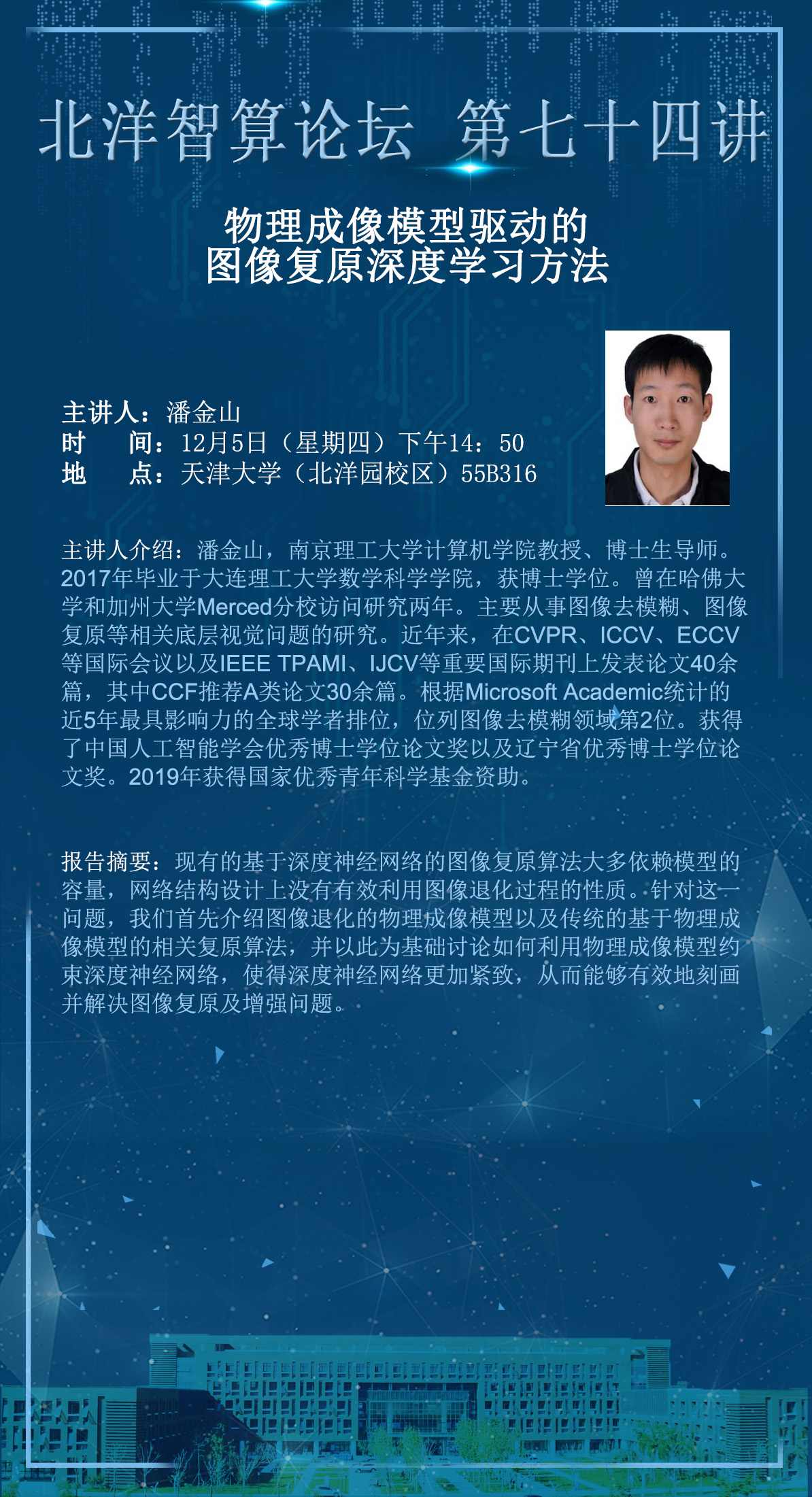 北洋智算论坛 第七十四讲

物理成像模型驱动的
图像复原深度学习方法

主讲人：潘金山
时 间：12月5日（星期四）下午14：50
地 点：天津大学（北洋园校区）55B316

主讲人介绍：潘金山，南京理工大学计算机学院教授、博士生导师。2017年毕业于大连理工大学数学科学学院，获博士学位。曾在哈佛大学和加州大学Merced分校访问研究两年。主要从事图像去模糊、图像复原等相关底层视觉问题的研究。近年来，在CVPR、ICCV、ECCV等国际会议以及IEEE TPAMI、IJCV等重要国际期刊上发表论文40余篇，其中CCF推荐A类论文30余篇。根据Microsoft Academic统计的近5年最具影响力的全球学者排位，位列图像去模糊领域第2位。获得了中国人工智能学会优秀博士学位论文奖以及辽宁省优秀博士学位论文奖。2019年获得国家优秀青年科学基金资助。

报告摘要：现有的基于深度神经网络的图像复原算法大多依赖模型的容量，网络结构设计上没有有效利用图像退化过程的性质。针对这一问题，我们首先介绍图像退化的物理成像模型以及传统的基于物理成像模型的相关复原算法，并以此为基础讨论如何利用物理成像模型约束深度神经网络，使得深度神经网络更加紧致，从而能够有效地刻画并解决图像复原及增强问题。